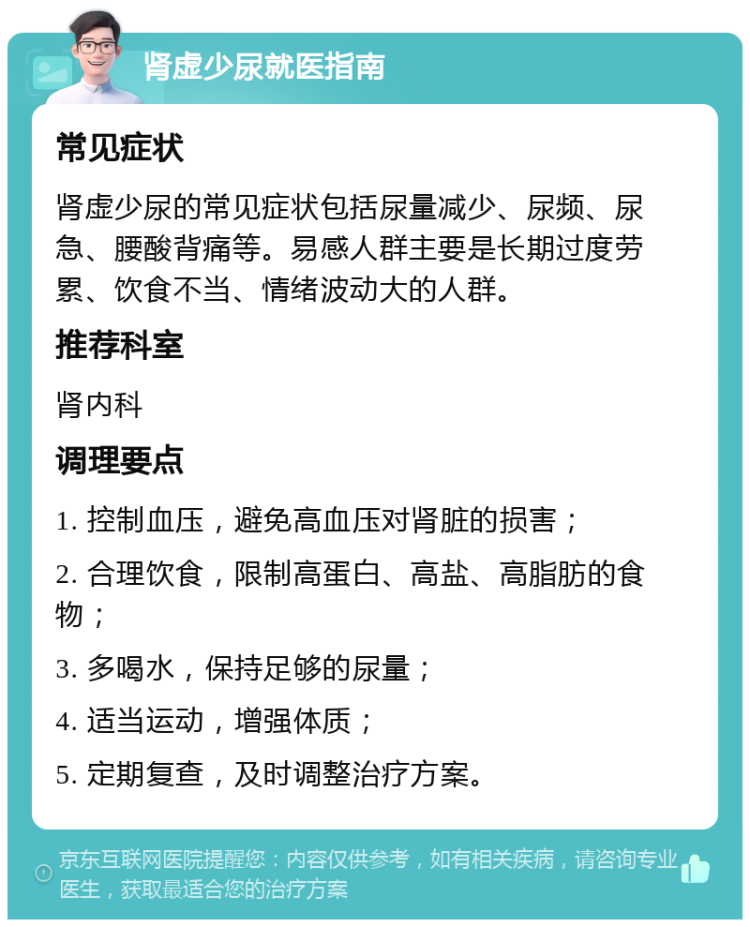 肾虚少尿就医指南

常见症状

肾虚少尿的常见症状包括尿量减少、尿频、尿急、腰酸背痛等。易感人群主要是长期过度劳累、饮食不当、情绪波动大的人群。

推荐科室

肾内科

调理要点

1. 控制血压，避免高血压对肾脏的损害；

2. 合理饮食，限制高蛋白、高盐、高脂肪的食物；

3. 多喝水，保持足够的尿量；

4. 适当运动，增强体质；

5. 定期复查，及时调整治疗方案。

京东互联网医院提醒您：内容仅供参考，如有相关疾病，请咨询专业医生，获取最适合您的治疗方案